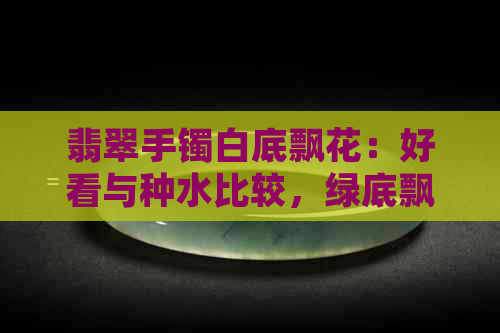 翡翠手镯白底飘花：好看与种水比较，绿底飘